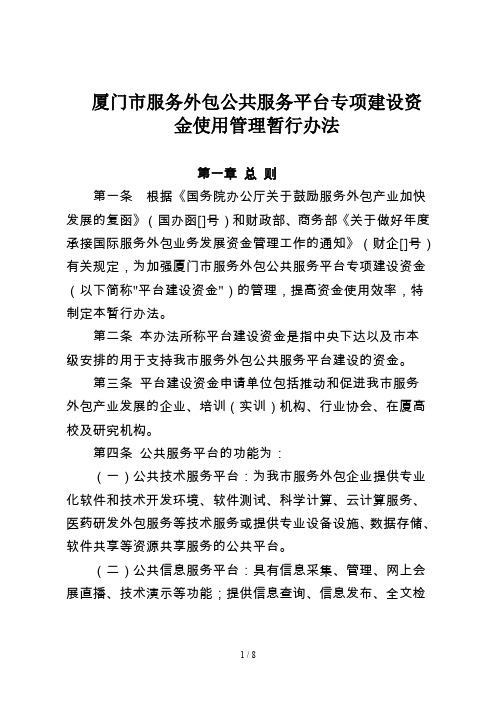 厦门市服务外包公共服务平台专项建设资金使用管理暂行办法

第一章 总 则

第一条 根据《国务院办公厅关于鼓励服务外包产业加快发展的复函》（国办函[]号）和财政部、商务部《关于做好年度承接国际服务外包业务发展资金管理工作的通知》（财企[]号）有关规定，为加强厦门市服务外包公共服务平台专项建设资金（以下简称"平台建设资金"）的管理，提高资金使用效率，特制定本暂行办法。

第二条 本办法所称平台建设资金是指中央下达以及市本级安排的用于支持我市服务外包公共服务平台建设的资金。

第三条 平台建设资金申请单位包括推动和促进我市服务外包产业发展的企业、培训（实训）机构、行业协会、在厦高校及研究机构。

第四条 公共服务平台的功能为：

（一）公共技术服务平台：为我市服务外包企业提供专业化软件和技术开发环境、软件测试、科学计算、云计算服务、医药研发外包服务等技术服务或提供专业设备设施、数据存储、软件共享等资源共享服务的公共平台。

（二）公共信息服务平台：具有信息采集、管理、网上会展直播、技术演示等功能；提供信息查询、信息发布、全文检

1 / 8